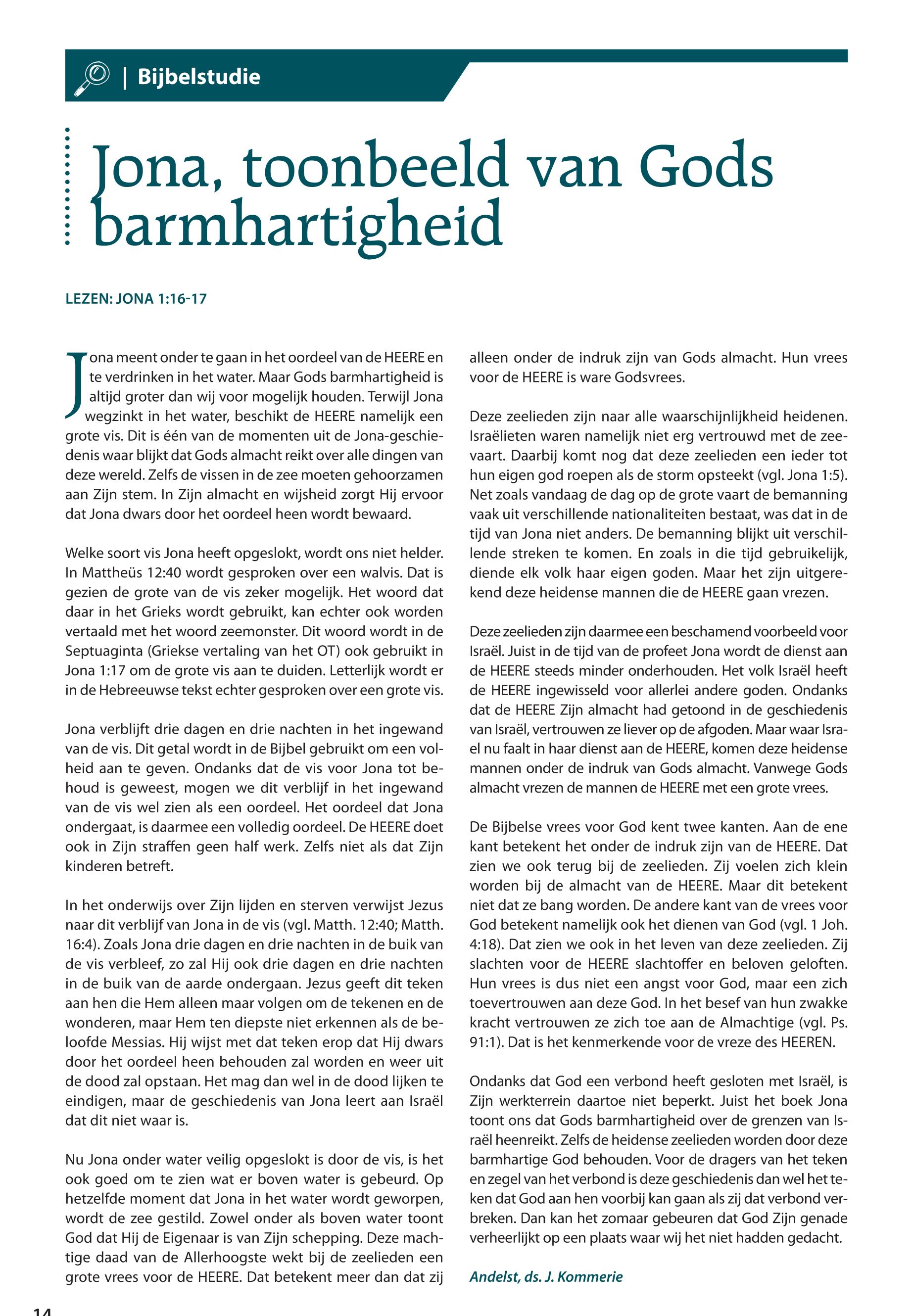 | Bijbelstudie

Jona, toonbeeld van Gods barmhartigheid

LEZEN: JONA 1:16-17

Jona meent onder te gaan in het oordeel van de HEERE en te verdrinken in het water. Maar Gods barmhartigheid is altijd groter dan wij voor mogelijk houden. Terwijl Jona wegzinkt in het water, beschikt de HEERE namelijk een grote vis. Dit is één van de momenten uit de Jona-geschiedenis waar blijkt dat Gods almacht reikt over alle dingen van deze wereld. Zelfs de vissen in de zee moeten gehoorzamen aan Zijn stem. In Zijn almacht en wijsheid zorgt Hij ervoor dat Jona dwars door het oordeel heen wordt bewaard.

Welke soort vis Jona heeft opgeslokt, wordt ons niet helder. In Mattheüs 12:40 wordt gesproken over een walvis. Dat is gezien de grote van de vis zeker mogelijk. Het woord dat daar in het Grieks wordt gebruikt, kan echter ook worden vertaald met het woord zeemonster. Dit woord wordt in de Septuaginta (Griekse vertaling van het OT) ook gebruikt in Jona 1:17 om de grote vis aan te duiden. Letterlijk wordt er in de Hebreeuwse tekst echter gesproken over een grote vis.

Jona verblijft drie dagen en drie nachten in het ingewand van de vis. Dit getal wordt in de Bijbel gebruikt om een volheid aan te geven. Ondanks dat de vis voor Jona tot behoud is geweest, mogen we dit verblijf in het ingewand van de vis wel zien als een oordeel. Het oordeel dat Jona ondergaat, is daarmee een volledig oordeel. De HEERE doet ook in Zijn straffen geen half werk. Zelfs niet als dat Zijn kinderen betreft.

In het onderwijs over Zijn lijden en sterven verwijst Jezus naar dit verblijf van Jona in de vis (vgl. Matth. 12:40; Matth. 16:4). Zoals Jona drie dagen en drie nachten in de buik van de vis verbleef, zo zal Hij ook drie dagen en drie nachten in de buik van de aarde ondergaan. Jezus geeft dit teken aan hen die Hem alleen maar volgen om de tekenen en de wonderen, maar Hem ten diepste niet erkennen als de beloofde Messias. Hij wijst met dat teken erop dat Hij dwars door het oordeel heen behouden zal worden en weer uit de dood zal opstaan. Het mag dan wel in de dood lijken te eindigen, maar de geschiedenis van Jona leert aan Israël dat dit niet waar is.

Nu Jona onder water veilig opgeslokt is door de vis, is het ook goed om te zien wat er boven water is gebeurd. Op hetzelfde moment dat Jona in het water wordt geworpen, wordt de zee gestild. Zowel onder als boven water toont God dat Hij de Eigenaar is van Zijn schepping. Deze machtige daad van de Allerhoogste wekt bij de zeelieden een grote vrees voor de HEERE. Dat betekent meer dan dat zij alleen onder de indruk zijn van Gods almacht. Hun vrees voor de HEERE is ware Godsvrees.

Deze zeelieden zijn naar alle waarschijnlijkheid heidenen. Israëlieten waren namelijk niet erg vertrouwd met de zeevaart. Daarbij komt nog dat deze zeelieden een ieder tot hun eigen god roepen als de storm opsteekt (vgl. Jona 1:5). Net zoals vandaag de dag op de grote vaart de bemanning vaak uit verschillende nationaliteiten bestaat, was dat in de tijd van Jona niet anders. De bemanning blijkt uit verschillende streken te komen. En zoals in die tijd gebruikelijk, diende elk volk haar eigen goden. Maar het zijn uitgerekend deze heidense mannen die de HEERE gaan vrezen.

Deze zeelieden zijn daarmee een beschamend voorbeeld voor Israël. Juist in de tijd van de profeet Jona wordt de dienst aan de HEERE steeds minder onderhouden. Het volk Israël heeft de HEERE ingewisseld voor allerlei andere goden. Ondanks dat de HEERE Zijn almacht had getoond in de geschiedenis van Israël, vertrouwen ze liever op de afgoden. Maar waar Israel nu faalt in haar dienst aan de HEERE, komen deze heidense mannen onder de indruk van Gods almacht. Vanwege Gods almacht vrezen de mannen de HEERE met een grote vrees.

De Bijbelse vrees voor God kent twee kanten. Aan de ene kant betekent het onder de indruk zijn van de HEERE. Dat zien we ook terug bij de zeelieden. Zij voelen zich klein worden bij de almacht van de HEERE. Maar dit betekent niet dat ze bang worden. De andere kant van de vrees voor God betekent namelijk ook het dienen van God (vgl. 1 Joh. 4:18). Dat zien we ook in het leven van deze zeelieden. Zij slachten voor de HEERE slachtoffer en beloven geloften. Hun vrees is dus niet een angst voor God, maar een zich toevertrouwen aan deze God. In het besef van hun zwakke kracht vertrouwen ze zich toe aan de Almachtige (vgl. Ps. 91:1). Dat is het kenmerkende voor de vreze des HEEREN.

Ondanks dat God een verbond heeft gesloten met Israël, is Zijn werkterrein daartoe niet beperkt. Juist het boek Jona toont ons dat Gods barmhartigheid over de grenzen van Israël heenreikt. Zelfs de heidense zeelieden worden door deze barmhartige God behouden. Voor de dragers van het teken en zegel van het verbond is deze geschiedenis dan wel het teken dat God aan hen voorbij kan gaan als zij dat verbond verbreken. Dan kan het zomaar gebeuren dat God Zijn genade verheerlijkt op een plaats waar wij het niet hadden gedacht.

Andelst, ds. J. Kommerie

14